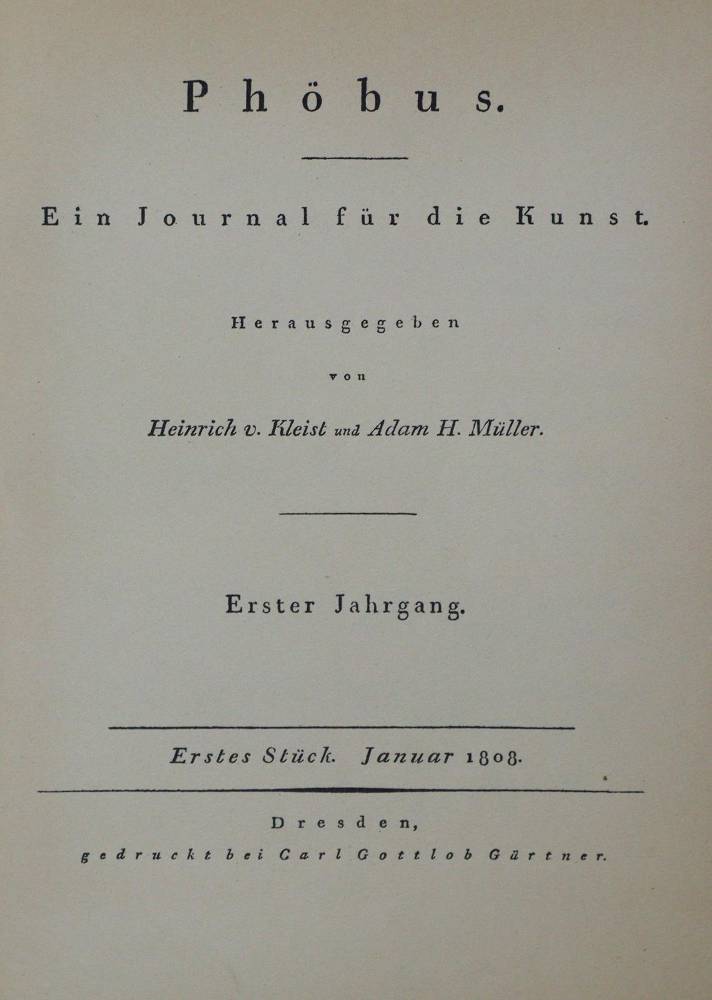 Phöbus.

Ein Journal für die Kunst.

Herausgegeben

von

Heinrich v. Kleist und Adam H. Müller.

Erster Jahrgang.

Erstes Stück. Januar 1808.

Dresden,
gedruckt bei Carl Gottlob Gärtner.